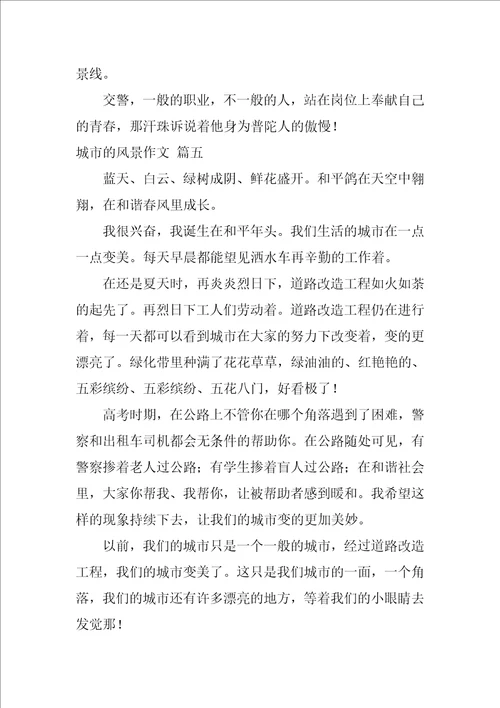 景线。

交警，一般的职业，不一般的人，站在岗位上奉献自己的青春，那汗珠诉说着他身为普陀人的傲慢！

城市的风景作文 篇五

蓝天、白云、绿树成阴、鲜花盛开。和平鸽在天空中翱翔，在和谐春风里成长。

我很兴奋，我诞生在和平年头。我们生活的城市在一点一点变美。每天早晨都能望见洒水车再辛勤的工作着。

在还是夏天时，再炎炎烈日下，道路改造工程如火如荼的起先了。再烈日下工人们劳动着。道路改造工程仍在进行着，每一天都可以看到城市在大家的努力下改变着，变的更漂亮了。绿化带里种满了花花草草，绿油油的、红艳艳的、五彩缤纷、五彩缤纷、五花八门，好看极了！

高考时期，在公路上不管你在哪个角落遇到了困难，警察和出租车司机都会无条件的帮助你。在公路随处可见，有警察搀着老人过公路；有学生搀着盲人过公路；在和谐社会里，大家你帮我、我帮你，让被帮助者感到暖和。我希望这样的现象持续下去，让我们的城市变的更加美妙。

以前，我们的城市只是一个一般的城市，经过道路改造工程，我们的城市变美了。这只是我们城市的一面，一个角落，我们的城市还有许多漂亮的地方，等着我们的小眼睛去发觉那！